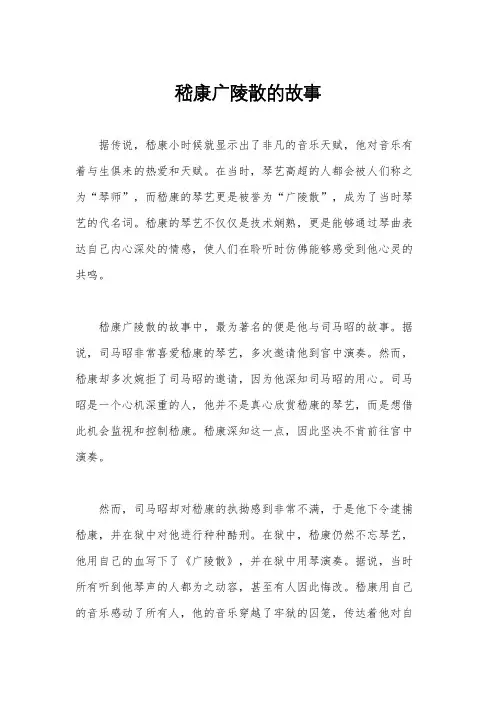 嵇康广陵散的故事

据传说，嵇康小时候就显示出了非凡的音乐天赋，他对音乐有着与生俱来的热爱和天赋。在当时，琴艺高超的人都会被人们称之为“琴师”，而嵇康的琴艺更是被誉为“广陵散”，成为了当时琴艺的代名词。嵇康的琴艺不仅仅是技术娴熟，更是能够通过琴曲表达自己内心深处的情感，使人们在聆听时仿佛能够感受到他心灵的共鸣。

嵇康广陵散的故事中，最为著名的便是他与司马昭的故事。据说，司马昭非常喜爱嵇康的琴艺，多次邀请他到宫中演奏。然而，嵇康却多次婉拒了司马昭的邀请，因为他深知司马昭的用心。司马昭是一个心机深重的人，他并不是真心欣赏嵇康的琴艺，而是想借此机会监视和控制嵇康。嵇康深知这一点，因此坚决不肯前往宫中演奏。

然而，司马昭却对嵇康的执拗感到非常不满，于是他下令逮捕嵇康，并在狱中对他进行种种酷刑。在狱中，嵇康仍然不忘琴艺，他用自己的血写下了《广陵散》，并在狱中用琴演奏。据说，当时所有听到他琴声的人都为之动容，甚至有人因此悔改。嵇康用自己的音乐感动了所有人，他的音乐穿越了牢狱的囚笼，传达着他对自